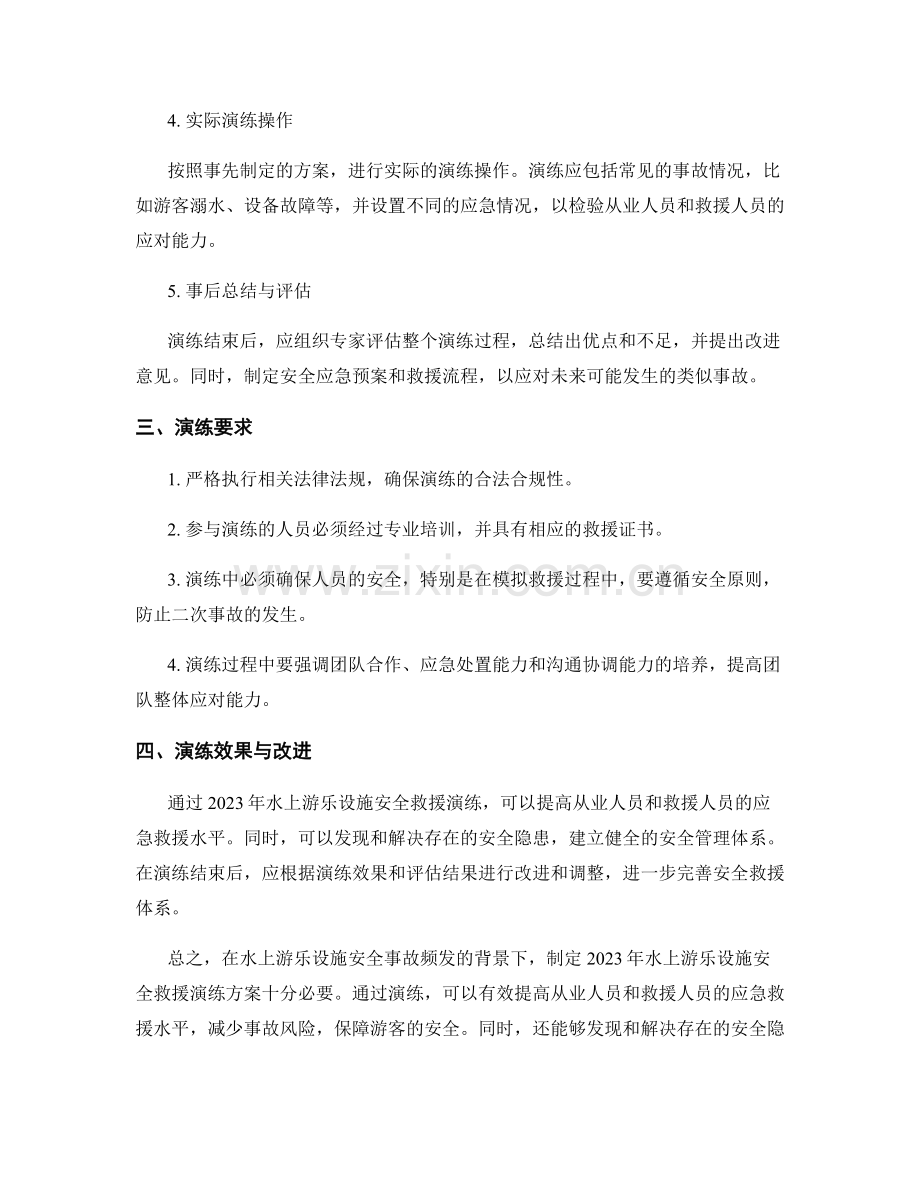 4.实际演练操作

按照事先制定的方案，进行实际的演练操作。演练应包括常见的事故情况，比如游客溺水、设备故障等，并设置不同的应急情况，以检验从业人员和救援人员的应对能力。

5.事后总结与评估

演练结束后，应组织专家评估整个演练过程，总结出优点和不足，并提出改进意见。同时，制定安全应急预案和救援流程，以应对未来可能发生的类似事故。

三、演练要求

1.严格执行相关法律法规，确保演练的合法合规性。

2.参与演练的人员必须经过专业培训，并具有相应的救援证书。

3.演练中必须确保人员的安全，特别是在模拟救援过程中，要遵循安全原则，防止二次事故的发生。

4.演练过程中要强调团队合作、应急处置能力和沟通协调能力的培养，提高团队整体应对能力。

四、演练效果与改进

通过2023年水上游乐设施安全救援演练，可以提高从业人员和救援人员的应急救援水平。同时，可以发现和解决存在的安全隐患，建立健全的安全管理体系。在演练结束后，应根据演练效果和评估结果进行改进和调整，进一步完善安全救援体系。

总之，在水上游乐设施安全事故频发的背景下，制定2023年水上游乐设施安全救援演练方案十分必要。通过演练，可以有效提高从业人员和救援人员的应急救援水平，减少事故风险，保障游客的安全。同时，还能够发现和解决存在的安全隐

www.zixin.com.cn